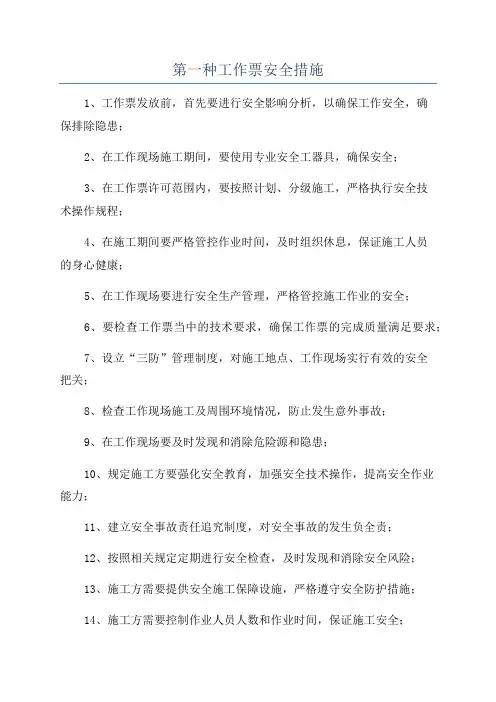 第一种工作票安全措施

1、工作票发放前，首先要进行安全影响分析，以确保工作安全，确保排除隐患；

2、在工作现场施工期间，要使用专业安全工器具，确保安全；

3、在工作票许可范围内，要按照计划、分级施工，严格执行安全技术操作规程；

4、在施工期间要严格管控作业时间，及时组织休息，保证施工人员的身心健康；

5、在工作现场要进行安全生产管理，严格管控施工作业的安全；

6、要检查工作票当中的技术要求，确保工作票的完成质量满足要求；

7、设立“三防”管理制度，对施工地点、工作现场实行有效的安全把关；

8、检查工作现场施工及周围环境情况，防止发生意外事故；

9、在工作现场要及时发现和消除危险源和隐患；

10、规定施工方要强化安全教育，加强安全技术操作，提高安全作业能力；

11、建立安全事故责任追究制度，对安全事故的发生负全责；

12、按照相关规定定期进行安全检查，及时发现和消除安全风险；

13、施工方需要提供安全施工保障设施，严格遵守安全防护措施；

14、施工方需要控制作业人员人数和作业时间，保证施工安全；